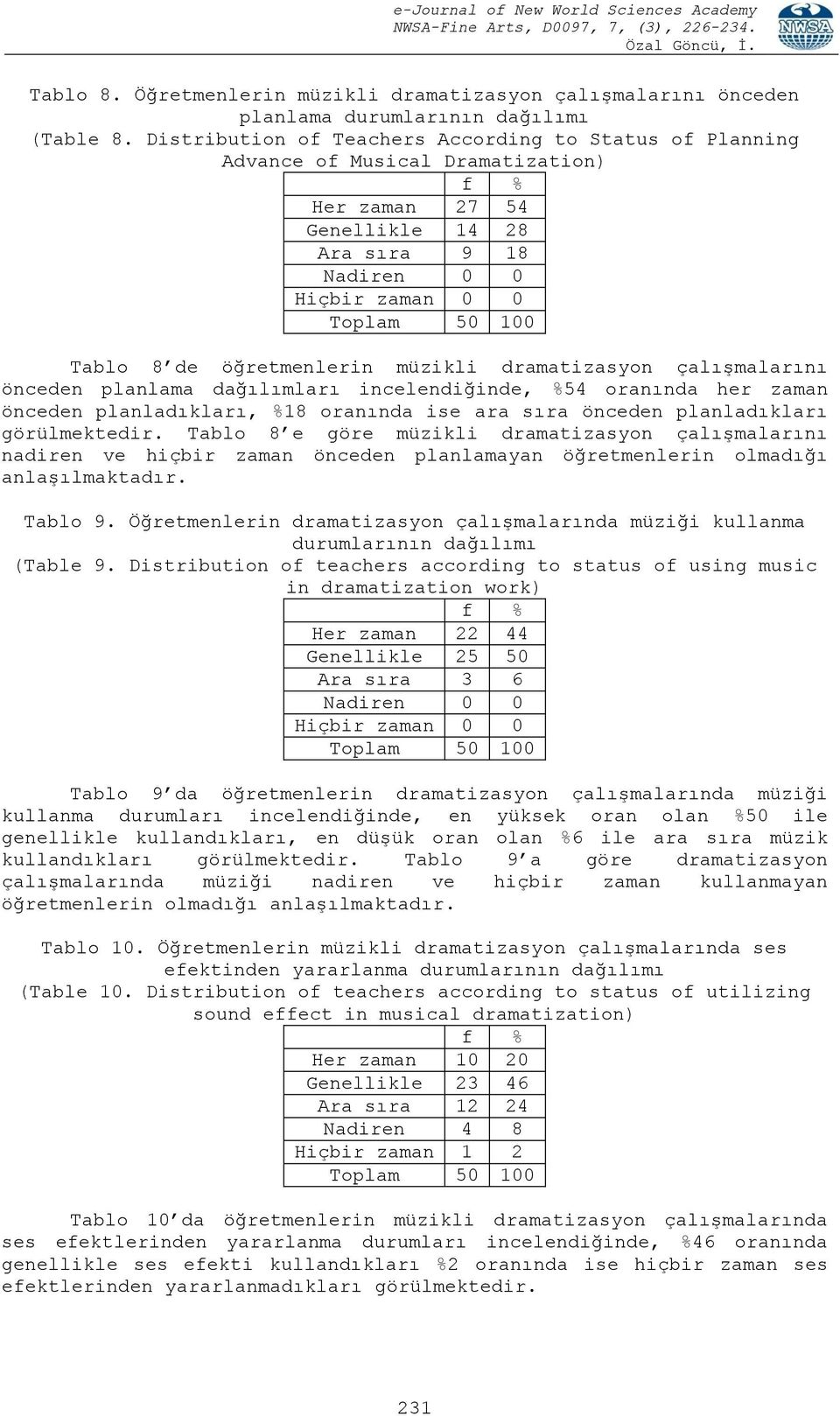 e-Journal of New World Sciences Academy
NWSA-Fine Arts, D0097, 7, (3), 226-234.
Özal Göncü, İ.

NWSA

Tablo 8. Öğretmenlerin müzikli dramatizasyon çalışmalarını önceden planlama durumlarının dağılımı
(Table 8. Distribution of Teachers According to Status of Planning Advance of Musical Dramatization)

| | f | % |
|---|---|---|
| Her zaman | 27 | 54 |
| Genellikle | 14 | 28 |
| Ara sıra | 9 | 18 |
| Nadiren | 0 | 0 |
| Hiçbir zaman | 0 | 0 |
| Toplam | 50 | 100 |

Tablo 8'de öğretmenlerin müzikli dramatizasyon çalışmalarını önceden planlama dağılımları incelendiğinde, %54 oranında her zaman önceden planladıkları, %18 oranında ise ara sıra önceden planladıkları görülmektedir. Tablo 8'e göre müzikli dramatizasyon çalışmalarını nadiren ve hiçbir zaman önceden planlamayan öğretmenlerin olmadığı anlaşılmaktadır.

Tablo 9. Öğretmenlerin dramatizasyon çalışmalarında müziği kullanma durumlarının dağılımı
(Table 9. Distribution of teachers according to status of using music in dramatization work)

| | f | % |
|---|---|---|
| Her zaman | 22 | 44 |
| Genellikle | 25 | 50 |
| Ara sıra | 3 | 6 |
| Nadiren | 0 | 0 |
| Hiçbir zaman | 0 | 0 |
| Toplam | 50 | 100 |

Tablo 9'da öğretmenlerin dramatizasyon çalışmalarında müziği kullanma durumları incelendiğinde, en yüksek oran olan %50 ile genellikle kullandıkları, en düşük oran olan %6 ile ara sıra müzik kullandıkları görülmektedir. Tablo 9'a göre dramatizasyon çalışmalarında müziği nadiren ve hiçbir zaman kullanmayan öğretmenlerin olmadığı anlaşılmaktadır.

Tablo 10. Öğretmenlerin müzikli dramatizasyon çalışmalarında ses efektinden yararlanma durumlarının dağılımı
(Table 10. Distribution of teachers according to status of utilizing sound effect in musical dramatization)

| | f | % |
|---|---|---|
| Her zaman | 10 | 20 |
| Genellikle | 23 | 46 |
| Ara sıra | 12 | 24 |
| Nadiren | 4 | 8 |
| Hiçbir zaman | 1 | 2 |
| Toplam | 50 | 100 |

Tablo 10'da öğretmenlerin müzikli dramatizasyon çalışmalarında ses efektlerinden yararlanma durumları incelendiğinde, %46 oranında genellikle ses efekti kullandıkları %2 oranında ise hiçbir zaman ses efektlerinden yararlanmadıkları görülmektedir.

231